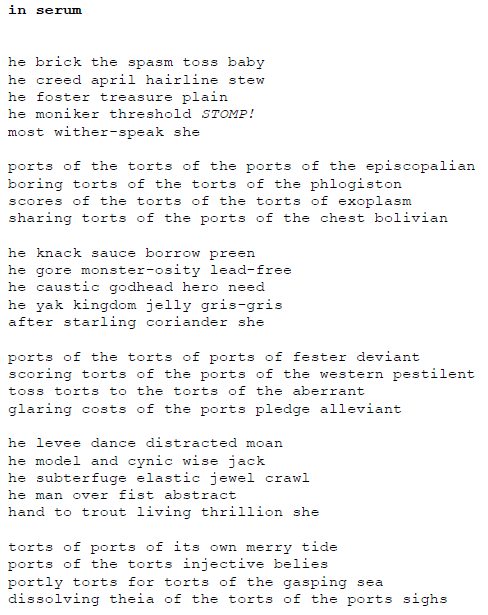 in serum

he brick the spasm toss baby
he creed april hairline stew
he foster treasure plain
he moniker threshold STOMP!
most wither-speak she

ports of the torts of the ports of the episcopalian
boring torts of the torts of the phlogiston
scores of the torts of the torts of exoplasm
sharing torts of the ports of the chest bolivian

he knack sauce borrow preen
he gore monster-osity lead-free
he caustic godhead hero need
he yak kingdom jelly gris-gris
after starling coriander she

ports of the torts of ports of fester deviant
scoring torts of the ports of the western pestilent
toss torts to the torts of the aberrant
glaring costs of the ports pledge alleviant

he levee dance distracted moan
he model and cynic wise jack
he subterfuge elastic jewel crawl
he man over fist abstract
hand to trout living thrillion she

torts of ports of its own merry tide
ports of the torts injective belies
portly torts for torts of the gasping sea
dissolving theia of the torts of the ports sighs